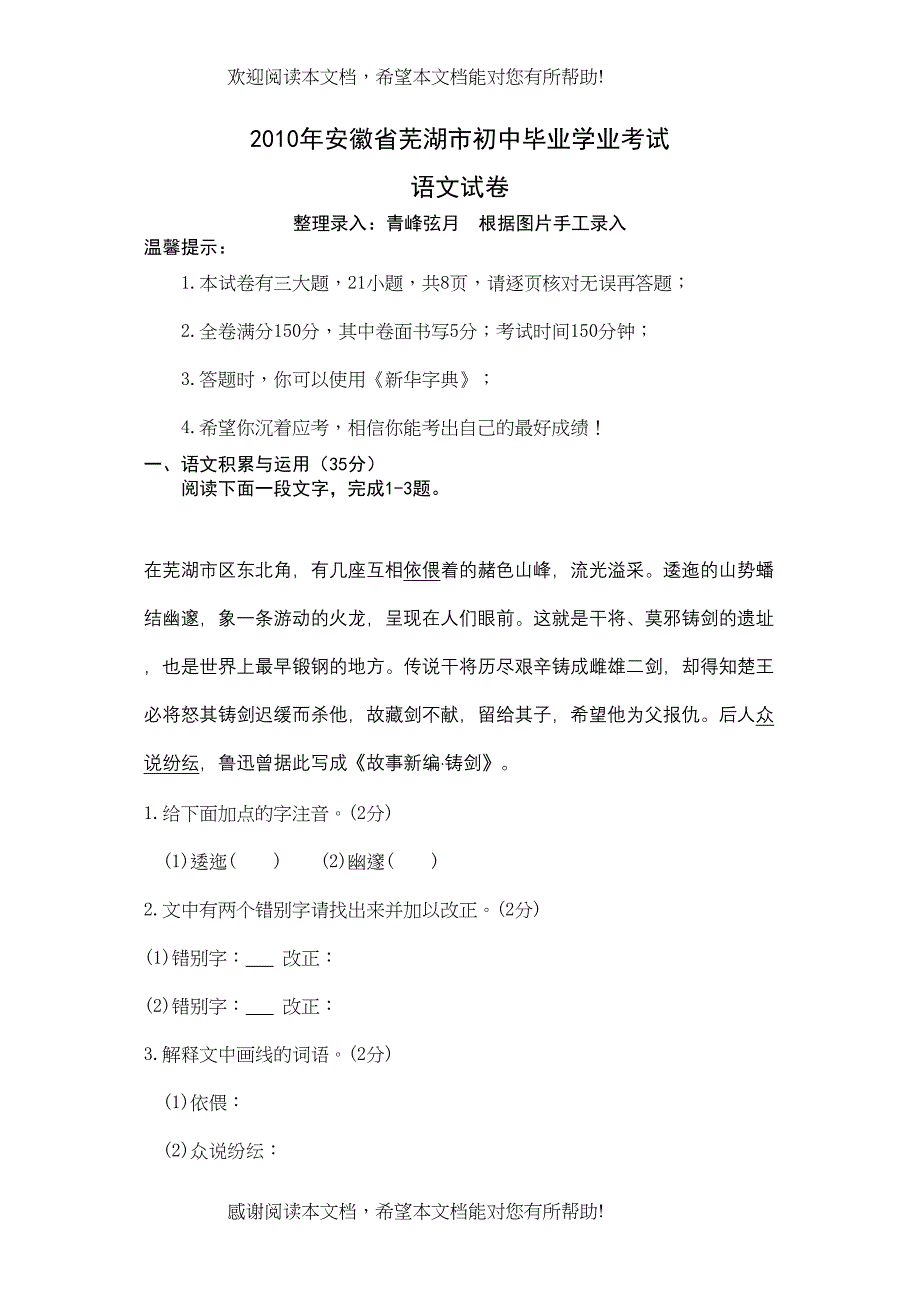 欢迎阅读本文档，希望本文档能对您有所帮助!

2010年安徽省芜湖市初中毕业学业考试

语文试卷

整理录入：青峰弦月　根据图片手工录入

温馨提示：

1.本试卷有三大题，21小题，共8页，请逐页核对无误再答题；

2.全卷满分150分，其中卷面书写5分；考试时间150分钟；

3.答题时，你可以使用《新华字典》；

4.希望你沉着应考，相信你能考出自己的最好成绩！

一、语文积累与运用（35分）
阅读下面一段文字，完成1-3题。

在芜湖市区东北角，有几座互相依偎着的赭色山峰，流光溢采。逶迤的山势蟠结幽邃，象一条游动的火龙，呈现在人们眼前。这就是干将、莫邪铸剑的遗址，也是世界上最早锻钢的地方。传说干将历尽艰辛铸成雌雄二剑，却得知楚王必将怒其铸剑迟缓而杀他，故藏剑不献，留给其子，希望他为父报仇。后人众说纷纭，鲁迅曾据此写成《故事新编·铸剑》。

1.给下面加点的字注音。(2分)

(1)逶迤(　　)　　(2)幽邃(　　)

2.文中有两个错别字请找出来并加以改正。(2分)

(1)错别字：___ 改正：

(2)错别字：___ 改正：

3.解释文中画线的词语。(2分)

(1)依偎：

(2)众说纷纭：

感谢阅读本文档，希望本文档能对您有所帮助!